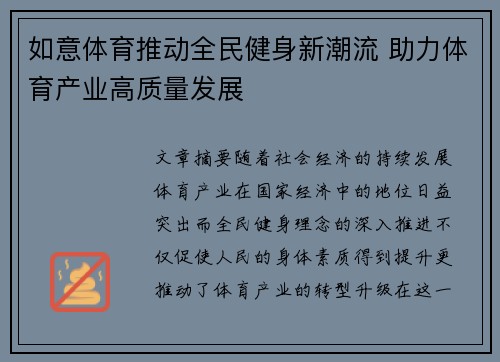 如意体育推动全民健身新潮流 助力体育产业高质量发展

文章摘要随着社会经济的持续发展体育产业在国家经济中的地位日益突出而全民健身理念的深入推进不仅促使人民的身体素质得到提升更推动了体育产业的转型升级在这一